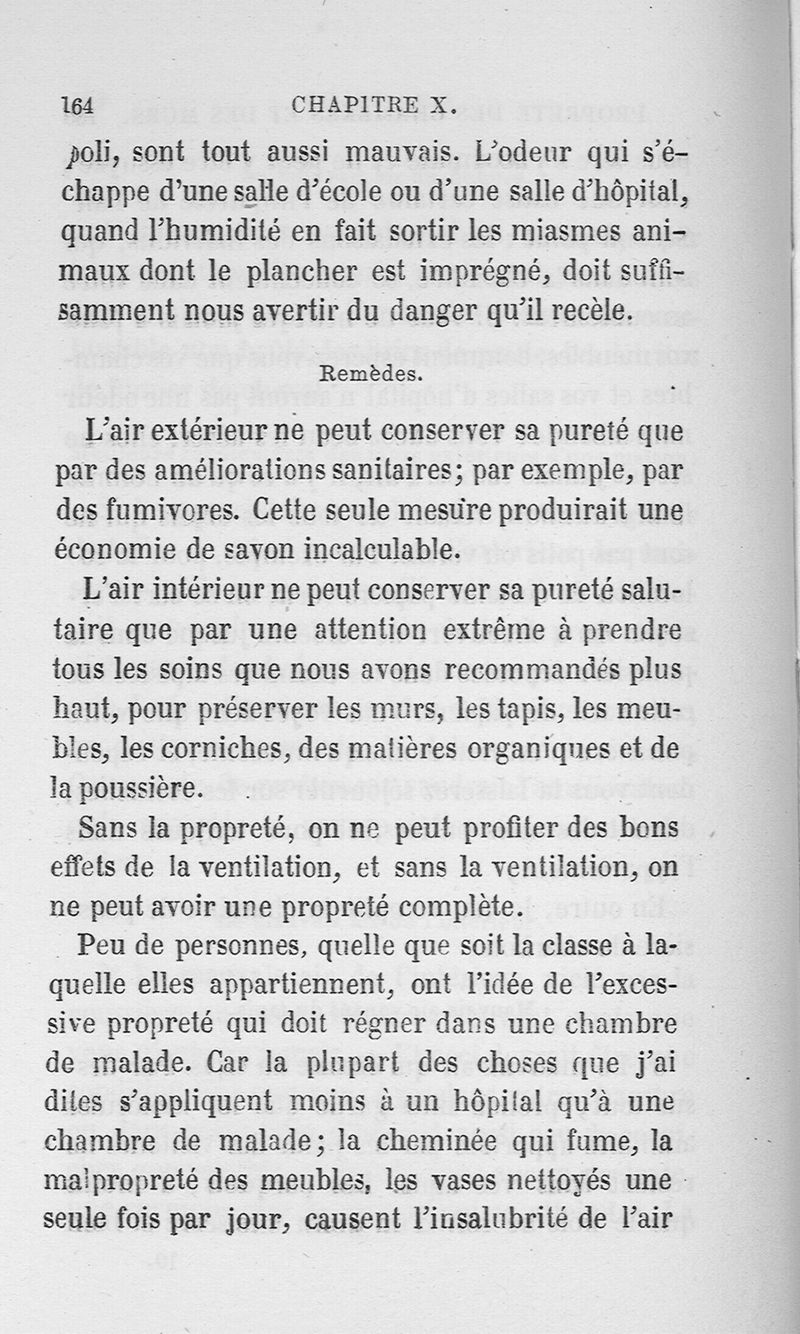 164 CHAPITRE X.

poli, sont tout aussi mauvais. L'odeur qui s'échappe d'une salle d'école ou d'une salle d'hôpital, quand l'humidité en fait sortir les miasmes animaux dont le plancher est imprégné, doit suffisamment nous avertir du danger qu'il recèle.

Remèdes.

L'air extérieur ne peut conserver sa pureté que par des améliorations sanitaires; par exemple, par des fumivores. Cette seule mesure produirait une économie de savon incalculable.

L'air intérieur ne peut conserver sa pureté salutaire que par une attention extrême à prendre tous les soins que nous avons recommandés plus haut, pour préserver les murs, les tapis, les meubles, les corniches, des matières organiques et de la poussière.

Sans la propreté, on ne peut profiter des bons effets de la ventilation, et sans la ventilation, on ne peut avoir une propreté complète.

Peu de personnes, quelle que soit la classe à laquelle elles appartiennent, ont l'idée de l'excessive propreté qui doit régner dans une chambre de malade. Car la plupart des choses que j'ai dites s'appliquent moins à un hôpital qu'à une chambre de malade; la cheminée qui fume, la malpropreté des meubles, les vases nettoyés une seule fois par jour, causent l'insalubrité de l'air